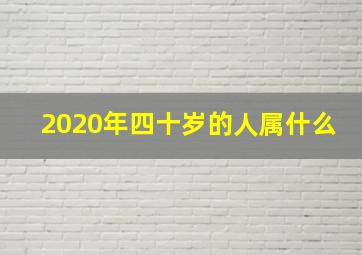 2020年四十岁的人属什么